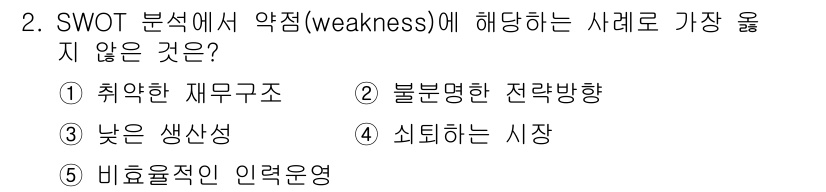 2. SWOT 분석에서 약점(weakness)에 해당하는 사례로 가장 옳지 않은 것은?

① 취약한 재무구조
② 불분명한 전략방향
③ 낮은 생산성
④ 쇠퇴하는 시장
⑤ 비효율적인 인력운영